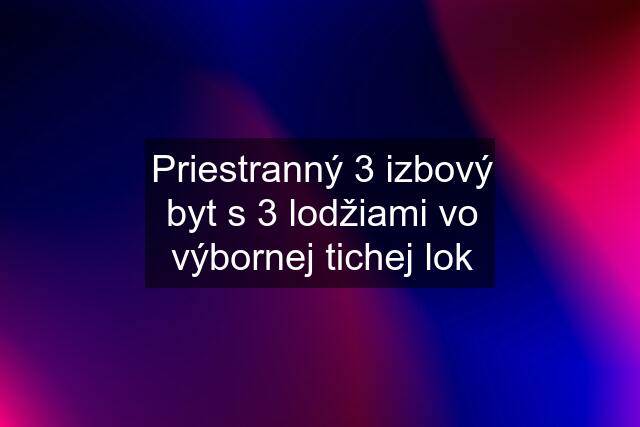 Priestranný 3 izbový byt s 3 lodžiami vo výbornej tichej lok